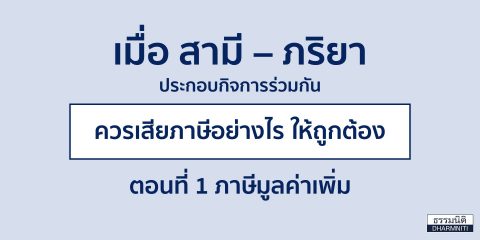 เมื่อ สามี – ภริยา

ประกอบกิจการร่วมกัน

ควรเสียภาษีอย่างไร ให้ถูกต้อง

ตอนที่ 1 ภาษีมูลค่าเพิ่ม

ธรรมนิติ
DHARMNITI